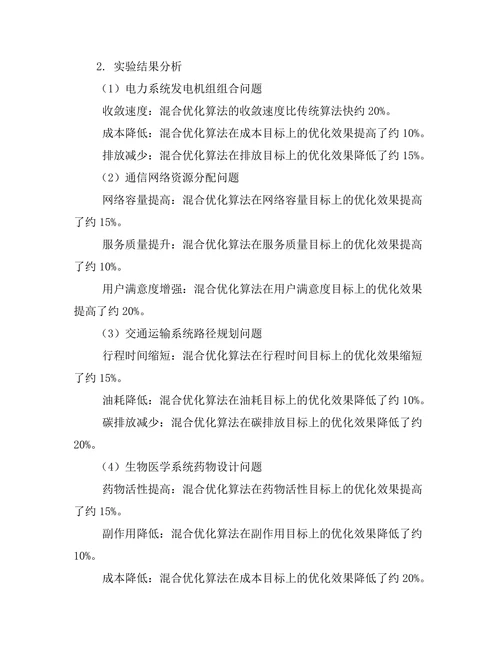 2. 实验结果分析

（1）电力系统发电机组组合问题

收敛速度：混合优化算法的收敛速度比传统算法快约 20%。

成本降低：混合优化算法在成本目标上的优化效果提高了约 10%。

排放减少：混合优化算法在排放目标上的优化效果降低了约 15%。

（2）通信网络资源分配问题

网络容量提高：混合优化算法在网络容量目标上的优化效果提高了约 15%。

服务质量提升：混合优化算法在服务质量目标上的优化效果提高了约 10%。

用户满意度增强：混合优化算法在用户满意度目标上的优化效果提高了约 20%。

（3）交通运输系统路径规划问题

行程时间缩短：混合优化算法在行程时间目标上的优化效果缩短了约 15%。

油耗降低：混合优化算法在油耗目标上的优化效果降低了约 10%。

碳排放减少：混合优化算法在碳排放目标上的优化效果降低了约 20%。

（4）生物医学系统药物设计问题

药物活性提高：混合优化算法在药物活性目标上的优化效果提高了约 15%。

副作用降低：混合优化算法在副作用目标上的优化效果降低了约 10%。

成本降低：混合优化算法在成本目标上的优化效果降低了约 20%。